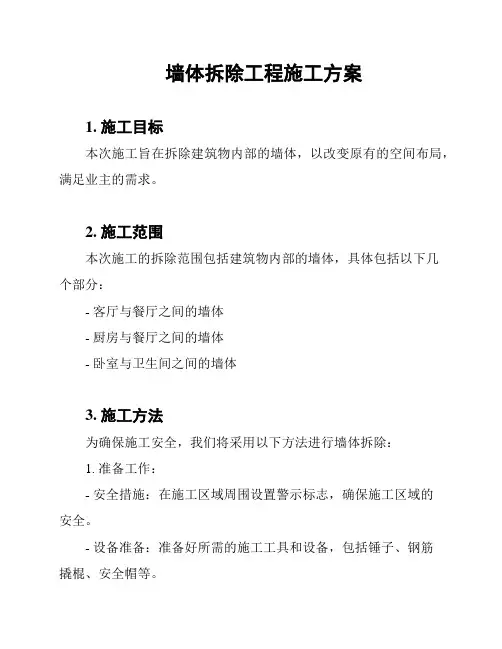 墙体拆除工程施工方案

1. 施工目标

本次施工旨在拆除建筑物内部的墙体，以改变原有的空间布局，满足业主的需求。

2. 施工范围

本次施工的拆除范围包括建筑物内部的墙体，具体包括以下几个部分：

- 客厅与餐厅之间的墙体

- 厨房与餐厅之间的墙体

- 卧室与卫生间之间的墙体

3. 施工方法

为确保施工安全，我们将采用以下方法进行墙体拆除：

1. 准备工作：

- 安全措施：在施工区域周围设置警示标志，确保施工区域的安全。

- 设备准备：准备好所需的施工工具和设备，包括锤子、钢筋撬棍、安全帽等。